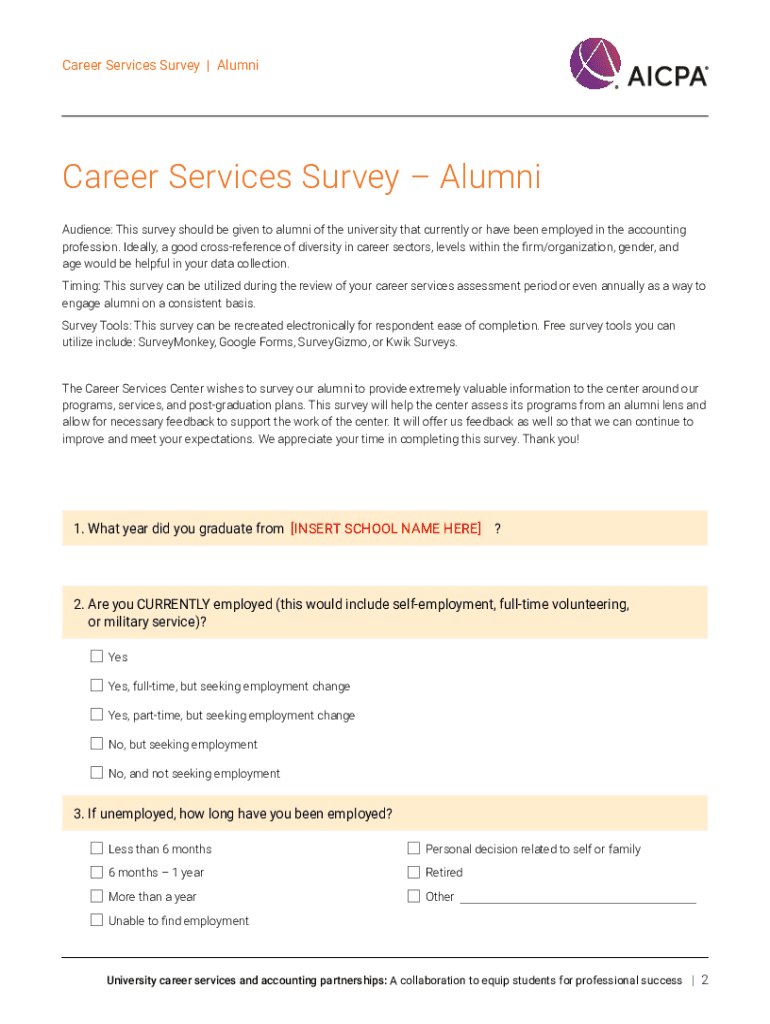 Career Services Survey | Alumni

AICPA

Career Services Survey – Alumni

Audience: This survey should be given to alumni of the university that currently or have been employed in the accounting profession. Ideally, a good cross-reference of diversity in career sectors, levels within the firm/organization, gender, and age would be helpful in your data collection.

Timing: This survey can be utilized during the review of your career services assessment period or even annually as a way to engage alumni on a consistent basis.

Survey Tools: This survey can be recreated electronically for respondent ease of completion. Free survey tools you can utilize include: SurveyMonkey, Google Forms, SurveyGizmo, or Kwik Surveys.

The Career Services Center wishes to survey our alumni to provide extremely valuable information to the center around our programs, services, and post-graduation plans. This survey will help the center assess its programs from an alumni lens and allow for necessary feedback to support the work of the center. It will offer us feedback as well so that we can continue to improve and meet your expectations. We appreciate your time in completing this survey. Thank you!

1. What year did you graduate from [INSERT SCHOOL NAME HERE] ?

2. Are you CURRENTLY employed (this would include self-employment, full-time volunteering, or military service)?

Yes

Yes, full-time, but seeking employment change

Yes, part-time, but seeking employment change

No, but seeking employment

No, and not seeking employment

3. If unemployed, how long have you been employed?

Less than 6 months

6 months – 1 year

More than a year

Unable to find employment

Personal decision related to self or family

Retired

Other

University career services and accounting partnerships: A collaboration to equip students for professional success | 2